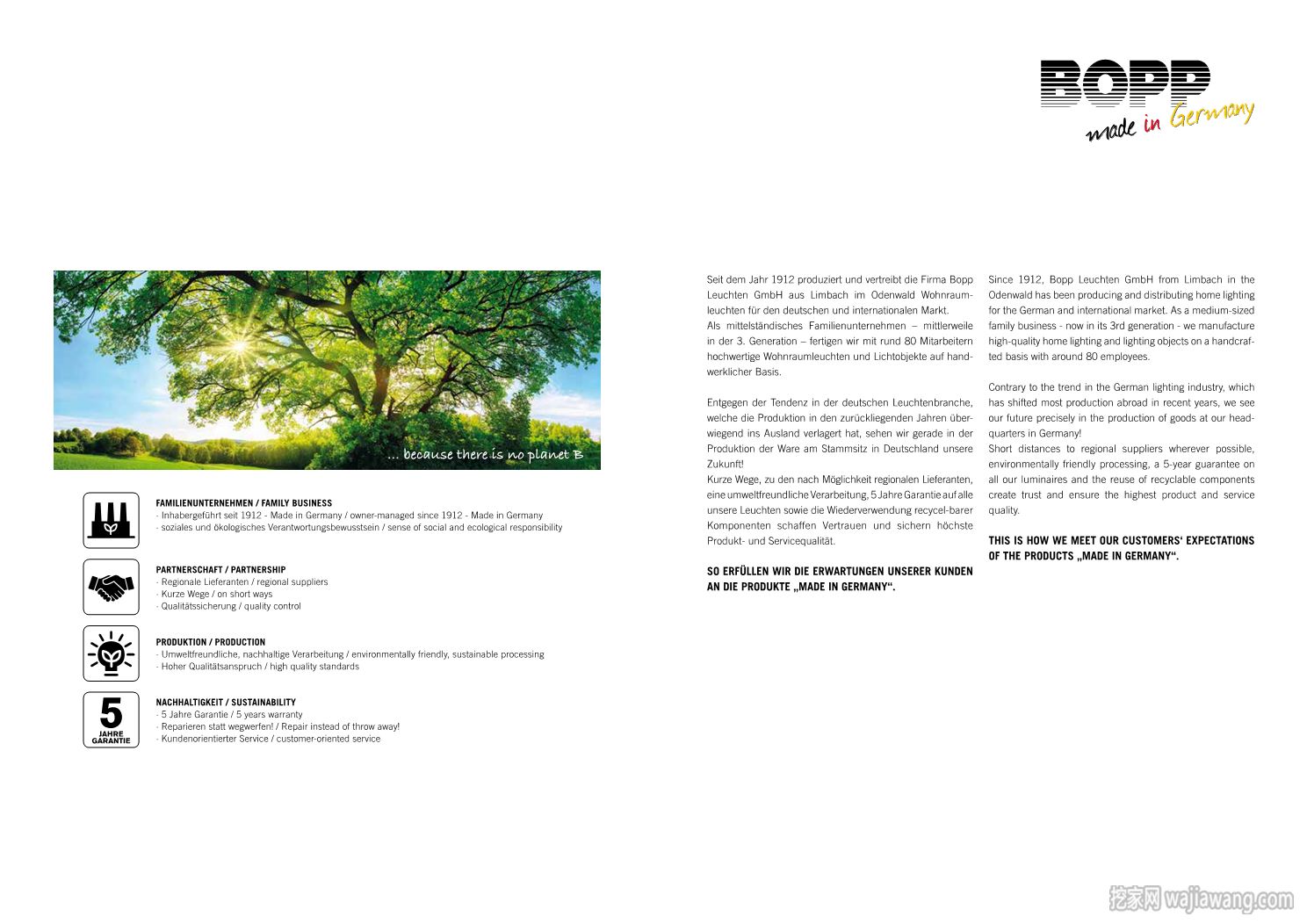 BOPP
made in Germany

... because there is no planet B

FAMILIENUNTERNEHMEN / FAMILY BUSINESS
· Inhabergeführt seit 1912 - Made in Germany / owner-managed since 1912 - Made in Germany
· soziales und ökologisches Verantwortungsbewusstsein / sense of social and ecological responsibility

PARTNERSCHAFT / PARTNERSHIP
· Regionale Lieferanten / regional suppliers
· Kurze Wege / on short ways
· Qualitätssicherung / quality control

PRODUKTION / PRODUCTION
· Umweltfreundliche, nachhaltige Verarbeitung / environmentally friendly, sustainable processing
· Hoher Qualitätsanspruch / high quality standards

5 JAHRE GARANTIE

NACHHALTIGKEIT / SUSTAINABILITY
· 5 Jahre Garantie / 5 years warranty
· Reparieren statt wegwerfen! / Repair instead of throw away!
· Kundenorientierter Service / customer-oriented service

Seit dem Jahr 1912 produziert und vertreibt die Firma Bopp Leuchten GmbH aus Limbach im Odenwald Wohnraumleuchten für den deutschen und internationalen Markt.
Als mittelständisches Familienunternehmen – mittlerweile in der 3. Generation – fertigen wir mit rund 80 Mitarbeitern hochwertige Wohnraumleuchten und Lichtobjekte auf handwerklicher Basis.

Entgegen der Tendenz in der deutschen Leuchtenbranche, welche die Produktion in den zurückliegenden Jahren überwiegend ins Ausland verlagert hat, sehen wir gerade in der Produktion der Ware am Stammsitz in Deutschland unsere Zukunft!
Kurze Wege, zu den nach Möglichkeit regionalen Lieferanten, eine umweltfreundliche Verarbeitung, 5 Jahre Garantie auf alle unsere Leuchten sowie die Wiederverwendung recycel-barer Komponenten schaffen Vertrauen und sichern höchste Produkt- und Servicequalität.

SO ERFÜLLEN WIR DIE ERWARTUNGEN UNSERER KUNDEN AN DIE PRODUKTE „MADE IN GERMANY“.

Since 1912, Bopp Leuchten GmbH from Limbach in the Odenwald has been producing and distributing home lighting for the German and international market. As a medium-sized family business - now in its 3rd generation - we manufacture high-quality home lighting and lighting objects on a handcrafted basis with around 80 employees.

Contrary to the trend in the German lighting industry, which has shifted most production abroad in recent years, we see our future precisely in the production of goods at our headquarters in Germany!
Short distances to regional suppliers wherever possible, environmentally friendly processing, a 5-year guarantee on all our luminaires and the reuse of recyclable components create trust and ensure the highest product and service quality.

THIS IS HOW WE MEET OUR CUSTOMERS‘ EXPECTATIONS OF THE PRODUCTS „MADE IN GERMANY“.

挖家网 wajiawang.com